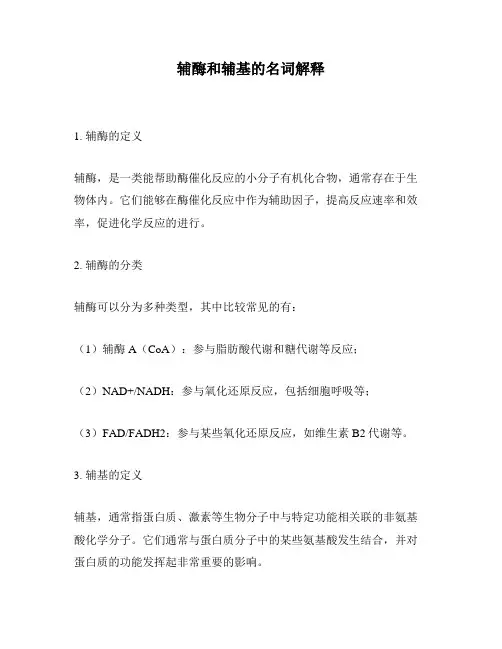 辅酶和辅基的名词解释

1. 辅酶的定义

辅酶，是一类能帮助酶催化反应的小分子有机化合物，通常存在于生物体内。它们能够在酶催化反应中作为辅助因子，提高反应速率和效率，促进化学反应的进行。

2. 辅酶的分类

辅酶可以分为多种类型，其中比较常见的有：

（1）辅酶 A（CoA）：参与脂肪酸代谢和糖代谢等反应；

（2）NAD+/NADH：参与氧化还原反应，包括细胞呼吸等；

（3）FAD/FADH2：参与某些氧化还原反应，如维生素 B2 代谢等。

3. 辅基的定义

辅基，通常指蛋白质、激素等生物分子中与特定功能相关联的非氨基酸化学分子。它们通常与蛋白质分子中的某些氨基酸发生结合，并对蛋白质的功能发挥起非常重要的影响。